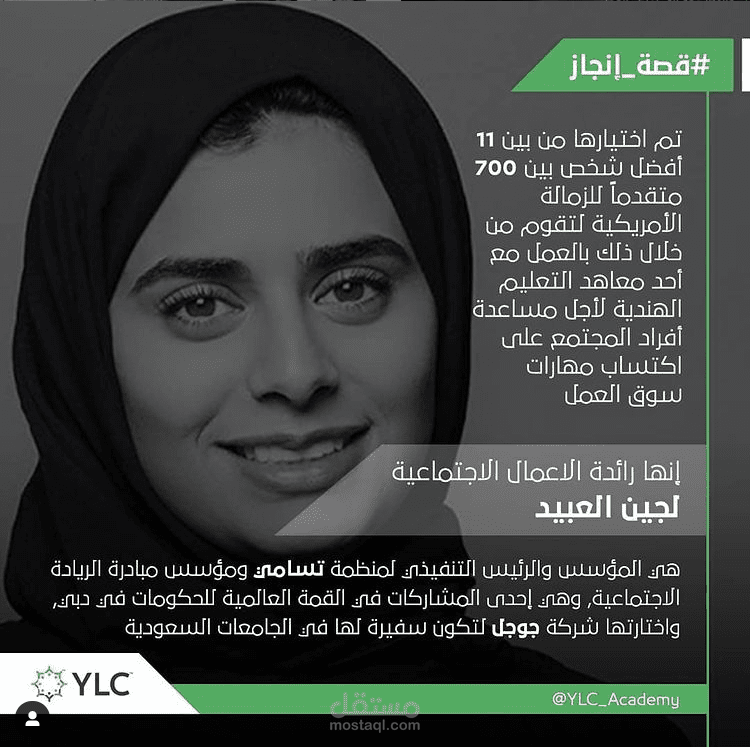 #قصة_إنجاز

تم اختيارها من بين 11 أفضل شخص بين 700 متقدماً للزمالة الأمريكية لتقوم من خلال ذلك بالعمل مع أحد معاهد التعليم الهندية لأجل مساعدة أفراد المجتمع على اكتساب مهارات سوق العمل

إنها رائدة الاعمال الاجتماعية
لجين العبيد

هي المؤسس والرئيس التنفيذي لمنظمة تسامي ومؤسس مبادرة الريادة الاجتماعية, وهي إحدى المشاركات في القمة العالمية للحكومات في دبي, واختارتها شركة جوجل لتكون سفيرة لها في الجامعات السعودية

YLC

@YLC_Academy

مستقل
mostaql.com